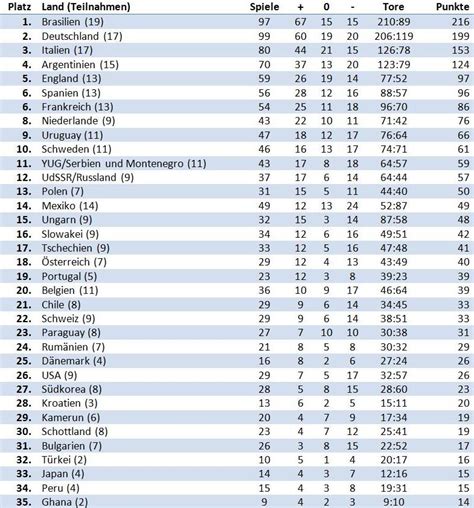 | Platz | Land (Teilnahmen) | Spiele | + | 0 | - | Tore | Punkte |
|---|---|---|---|---|---|---|---|
| 1. | Brasilien (19) | 97 | 67 | 15 | 15 | 210:89 | 216 |
| 2. | Deutschland (17) | 99 | 60 | 19 | 20 | 206:119 | 199 |
| 3. | Italien (17) | 80 | 44 | 21 | 15 | 126:78 | 153 |
| 4. | Argentinien (15) | 70 | 37 | 13 | 20 | 123:79 | 124 |
| 5. | England (13) | 59 | 26 | 19 | 14 | 77:52 | 97 |
| 6. | Spanien (13) | 56 | 28 | 12 | 16 | 88:57 | 96 |
| 6. | Frankreich (13) | 54 | 25 | 11 | 18 | 96:70 | 86 |
| 8. | Niederlande (9) | 43 | 22 | 10 | 11 | 71:42 | 76 |
| 9. | Uruguay (11) | 47 | 18 | 12 | 17 | 76:64 | 66 |
| 10. | Schweden (11) | 46 | 16 | 13 | 17 | 74:71 | 61 |
| 11. | YUG/Serbien und Montenegro (11) | 43 | 17 | 8 | 18 | 64:57 | 59 |
| 12. | UdSSR/Russland (9) | 37 | 17 | 6 | 14 | 64:44 | 57 |
| 13. | Polen (7) | 31 | 15 | 5 | 11 | 44:40 | 50 |
| 14. | Mexiko (14) | 49 | 12 | 13 | 24 | 52:87 | 49 |
| 15. | Ungarn (9) | 32 | 15 | 3 | 14 | 87:58 | 48 |
| 16. | Slowakei (9) | 34 | 12 | 6 | 16 | 49:51 | 42 |
| 17. | Tschechien (9) | 33 | 12 | 5 | 16 | 47:48 | 41 |
| 18. | Österreich (7) | 29 | 12 | 4 | 13 | 43:49 | 40 |
| 19. | Portugal (5) | 23 | 12 | 3 | 8 | 39:23 | 39 |
| 20. | Belgien (11) | 36 | 10 | 9 | 17 | 46:64 | 39 |
| 21. | Chile (8) | 29 | 9 | 6 | 14 | 34:45 | 33 |
| 22. | Schweiz (9) | 29 | 9 | 6 | 14 | 38:51 | 33 |
| 23. | Paraguay (8) | 27 | 7 | 10 | 10 | 30:38 | 31 |
| 24. | Rumänien (7) | 21 | 8 | 5 | 8 | 30:32 | 29 |
| 25. | Dänemark (4) | 16 | 8 | 2 | 6 | 27:24 | 26 |
| 26. | USA (9) | 29 | 7 | 5 | 17 | 32:57 | 26 |
| 27. | Südkorea (8) | 28 | 5 | 8 | 15 | 28:60 | 23 |
| 28. | Kroatien (3) | 13 | 6 | 2 | 5 | 15:11 | 20 |
| 29. | Kamerun (6) | 20 | 4 | 7 | 9 | 17:34 | 19 |
| 30. | Schottland (8) | 23 | 4 | 7 | 12 | 25:41 | 19 |
| 31. | Bulgarien (7) | 26 | 3 | 8 | 15 | 22:52 | 17 |
| 32. | Türkei (2) | 10 | 5 | 1 | 4 | 20:17 | 16 |
| 33. | Japan (4) | 14 | 4 | 3 | 7 | 12:16 | 15 |
| 34. | Peru (4) | 15 | 4 | 3 | 8 | 19:31 | 15 |
| 35. | Ghana (2) | 9 | 4 | 2 | 3 | 9:10 | 14 |